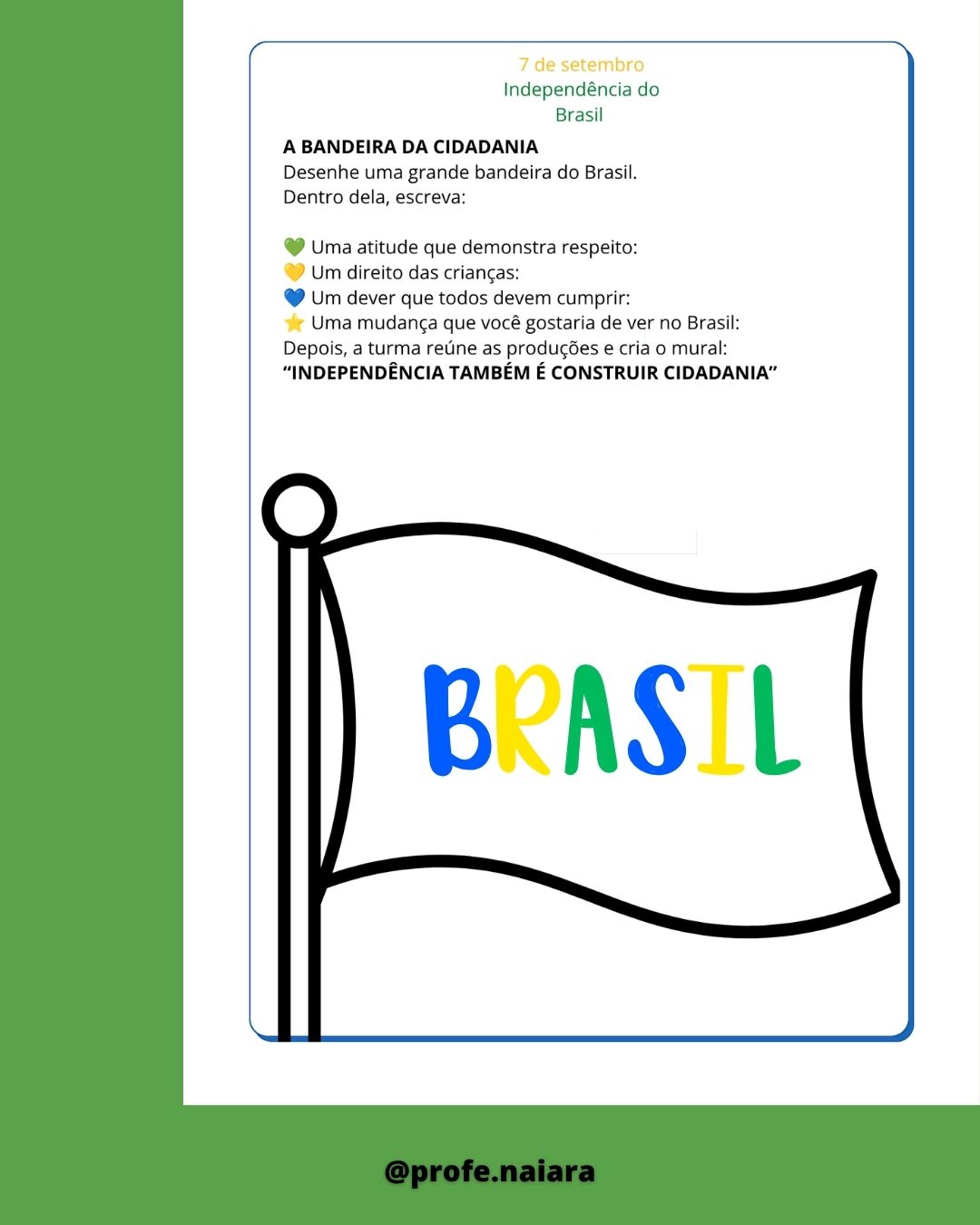 7 de setembro
Independência do
Brasil

A BANDEIRA DA CIDADANIA
Desenhe uma grande bandeira do Brasil.
Dentro dela, escreva:

💚 Uma atitude que demonstra respeito:
💛 Um direito das crianças:
💙 Um dever que todos devem cumprir:
⭐ Uma mudança que você gostaria de ver no Brasil:
Depois, a turma reúne as produções e cria o mural:
"INDEPENDÊNCIA TAMBÉM É CONSTRUIR CIDADANIA"

BRASIL

@profe.naiara